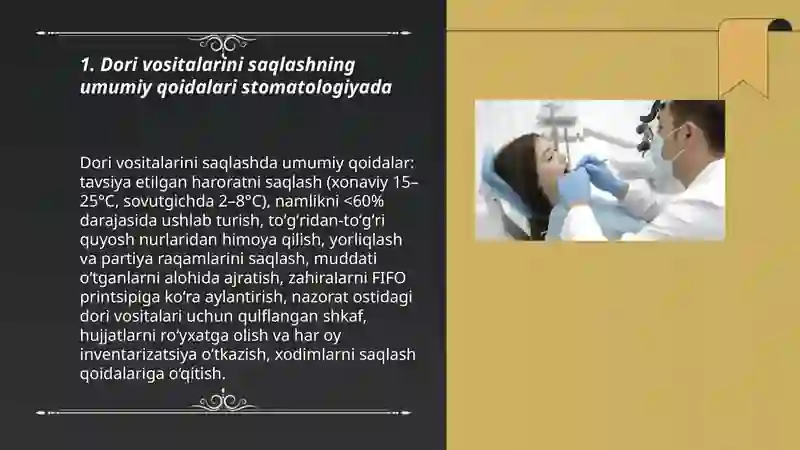 1. Dori vositalarini saqlashning umumiy qoidalari stomatologiyada

Dori vositalarini saqlashda umumiy qoidalar: tavsiya etilgan haroratni saqlash (xonaviy 15–25°C, sovutgichda 2–8°C), namlikni <60% darajasida ushlab turish, to‘g‘ridan-to‘g‘ri quyosh nurlaridan himoya qilish, yorliqlash va partiya raqamlarini saqlash, muddati o‘tganlarni alohida ajratish, zahiralarni FIFO printsipiga ko‘ra aylantirish, nazorat ostidagi dori vositalari uchun qulflangan shkaf, hujjatlarni ro‘yxatga olish va har oy inventarizatsiya o‘tkazish, xodimlarni saqlash qoidalariga o‘qitish.